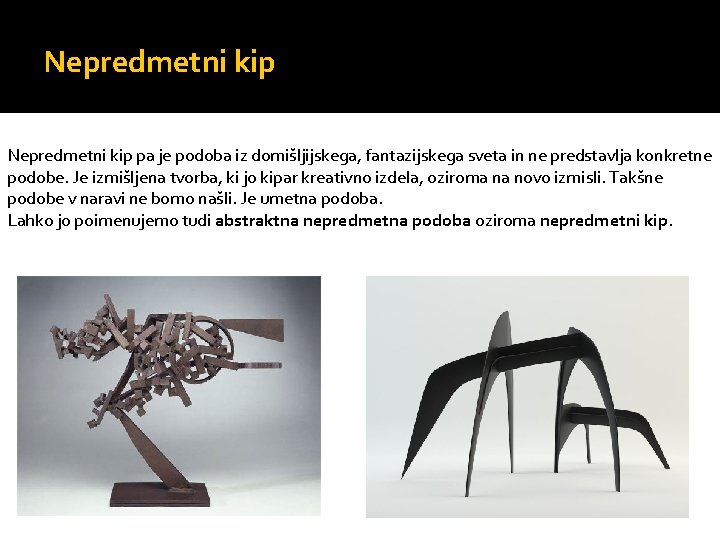 Nepredmetni kip

Nepredmetni kip pa je podoba iz domišljijskega, fantazijskega sveta in ne predstavlja konkretne podobe. Je izmišljena tvorba, ki jo kipar kreativno izdela, oziroma na novo izmisli. Takšne podobe v naravi ne bomo našli. Je umetna podoba.
Lahko jo poimenujemo tudi abstraktna nepredmetna podoba oziroma nepredmetni kip.